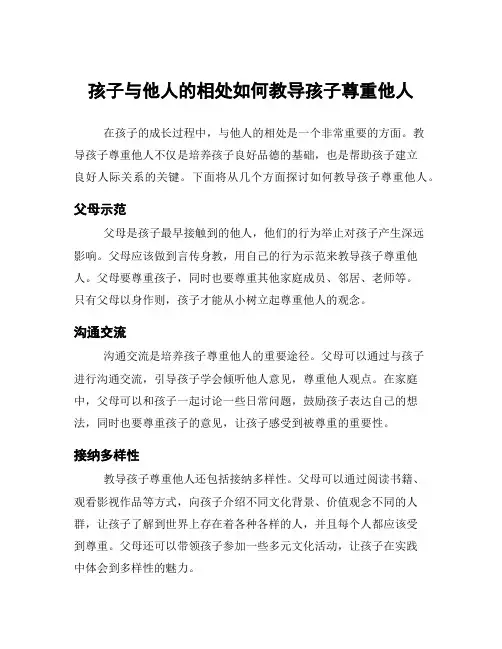 孩子与他人的相处如何教导孩子尊重他人

在孩子的成长过程中，与他人的相处是一个非常重要的方面。教导孩子尊重他人不仅是培养孩子良好品德的基础，也是帮助孩子建立良好人际关系的关键。下面将从几个方面探讨如何教导孩子尊重他人。

父母示范

父母是孩子最早接触到的他人，他们的行为举止对孩子产生深远影响。父母应该做到言传身教，用自己的行为示范来教导孩子尊重他人。父母要尊重孩子，同时也要尊重其他家庭成员、邻居、老师等。只有父母以身作则，孩子才能从小树立起尊重他人的观念。

沟通交流

沟通交流是培养孩子尊重他人的重要途径。父母可以通过与孩子进行沟通交流，引导孩子学会倾听他人意见，尊重他人观点。在家庭中，父母可以和孩子一起讨论一些日常问题，鼓励孩子表达自己的想法，同时也要尊重孩子的意见，让孩子感受到被尊重的重要性。

接纳多样性

教导孩子尊重他人还包括接纳多样性。父母可以通过阅读书籍、观看影视作品等方式，向孩子介绍不同文化背景、价值观念不同的人群，让孩子了解到世界上存在着各种各样的人，并且每个人都应该受到尊重。父母还可以带领孩子参加一些多元文化活动，让孩子在实践中体会到多样性的魅力。